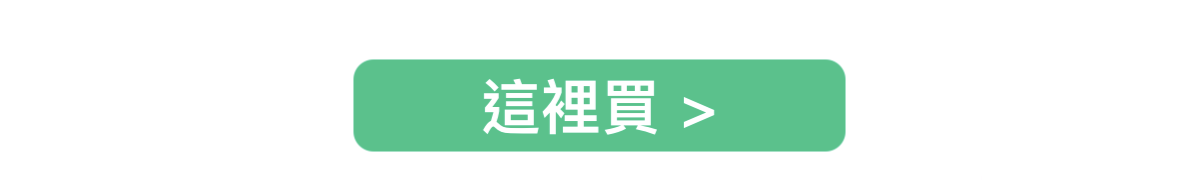 這裡買 >